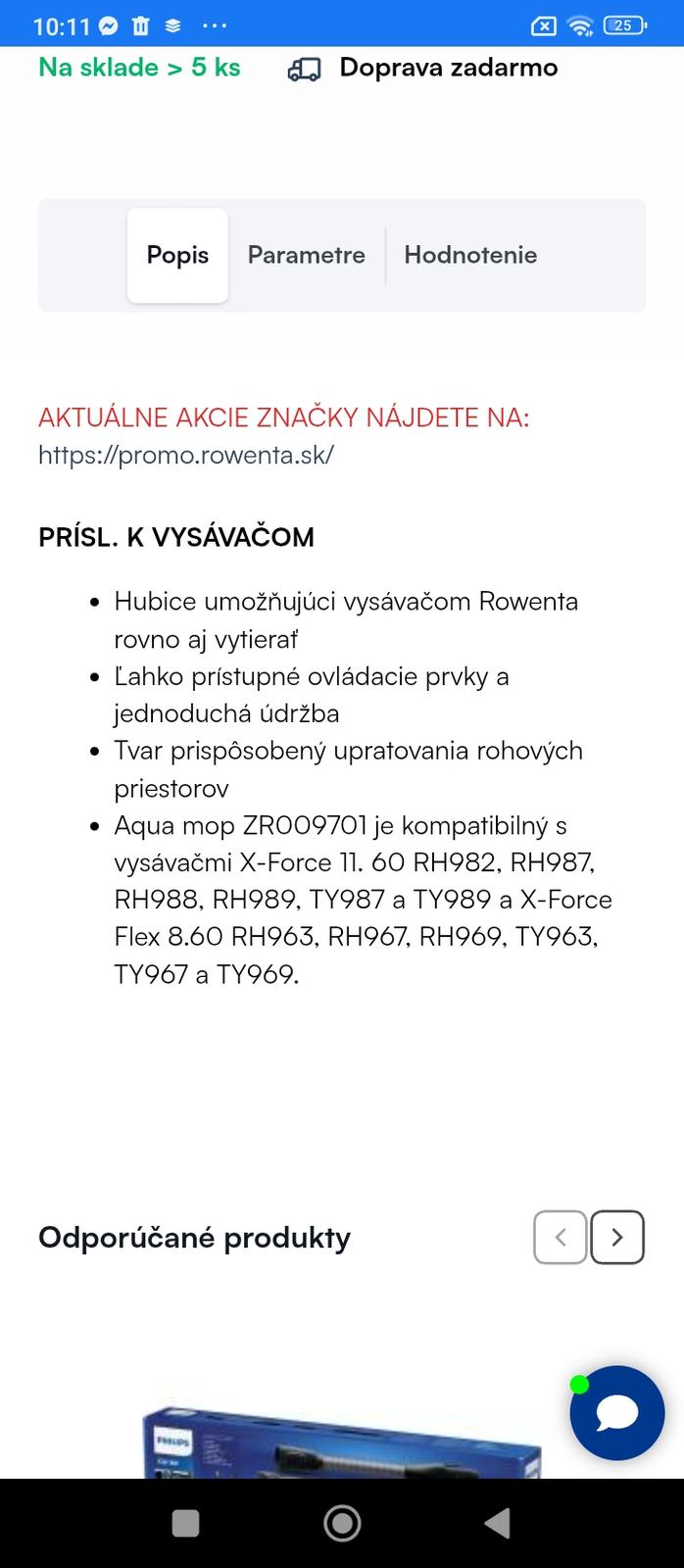 10:11 ··· 25

Na sklade > 5 ks

Doprava zadarmo

Popis

Parametre

Hodnotenie

AKTUÁLNE AKCIE ZNAČKY NÁJDETE NA: https://promo.rowenta.sk/

PRÍSL. K VYSÁVAČOM

- Hubice umožňujúci vysávačom Rowenta rovno aj vytierať
- Ľahko prístupné ovládacie prvky a jednoduchá údržba
- Tvar prispôsobený upratovania rohových priestorov
- Aqua mop ZR009701 je kompatibilný s vysávačmi X-Force 11. 60 RH982, RH987, RH988, RH989, TY987 a TY989 a X-Force Flex 8.60 RH963, RH967, RH969, TY963, TY967 a TY969.

Odporúčané produkty

PHILIPS